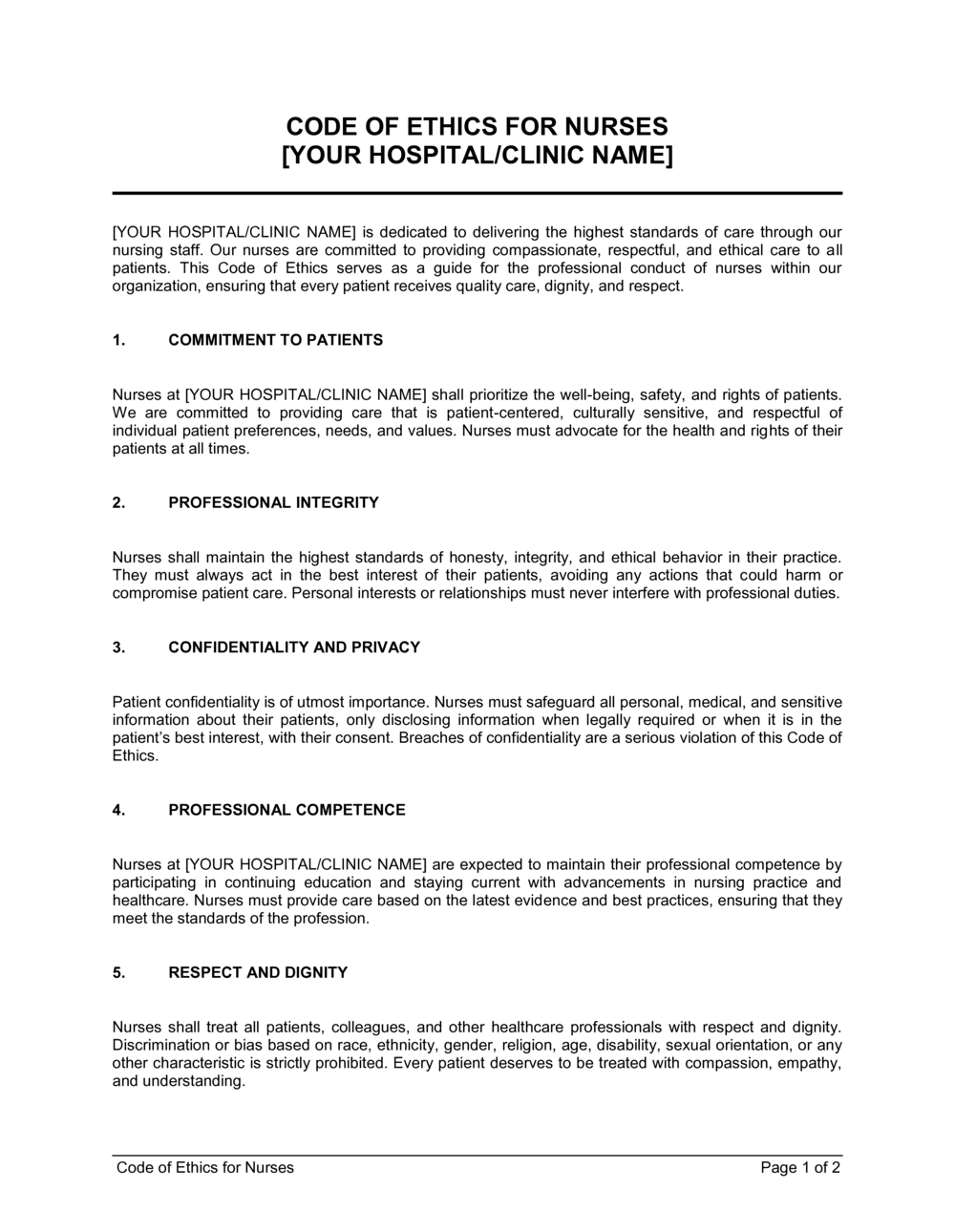 CODE OF ETHICS FOR NURSES
[YOUR HOSPITAL/CLINIC NAME]

[YOUR HOSPITAL/CLINIC NAME] is dedicated to delivering the highest standards of care through our nursing staff. Our nurses are committed to providing compassionate, respectful, and ethical care to all patients. This Code of Ethics serves as a guide for the professional conduct of nurses within our organization, ensuring that every patient receives quality care, dignity, and respect.

1. COMMITMENT TO PATIENTS

Nurses at [YOUR HOSPITAL/CLINIC NAME] shall prioritize the well-being, safety, and rights of patients. We are committed to providing care that is patient-centered, culturally sensitive, and respectful of individual patient preferences, needs, and values. Nurses must advocate for the health and rights of their patients at all times.

2. PROFESSIONAL INTEGRITY

Nurses shall maintain the highest standards of honesty, integrity, and ethical behavior in their practice. They must always act in the best interest of their patients, avoiding any actions that could harm or compromise patient care. Personal interests or relationships must never interfere with professional duties.

3. CONFIDENTIALITY AND PRIVACY

Patient confidentiality is of utmost importance. Nurses must safeguard all personal, medical, and sensitive information about their patients, only disclosing information when legally required or when it is in the patient's best interest, with their consent. Breaches of confidentiality are a serious violation of this Code of Ethics.

4. PROFESSIONAL COMPETENCE

Nurses at [YOUR HOSPITAL/CLINIC NAME] are expected to maintain their professional competence by participating in continuing education and staying current with advancements in nursing practice and healthcare. Nurses must provide care based on the latest evidence and best practices, ensuring that they meet the standards of the profession.

5. RESPECT AND DIGNITY

Nurses shall treat all patients, colleagues, and other healthcare professionals with respect and dignity. Discrimination or bias based on race, ethnicity, gender, religion, age, disability, sexual orientation, or any other characteristic is strictly prohibited. Every patient deserves to be treated with compassion, empathy, and understanding.

Code of Ethics for Nurses Page 1 of 2